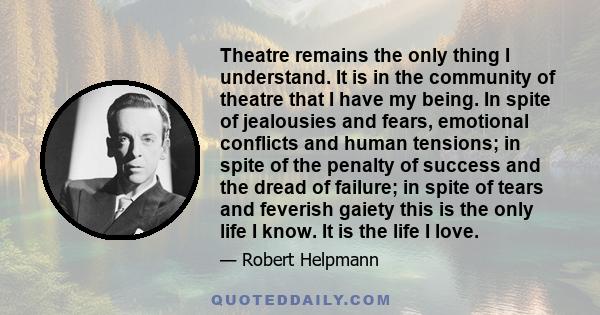 Theatre remains the only thing I understand. It is in the community of theatre that I have my being. In spite of jealousies and fears, emotional conflicts and human tensions; in spite of the penalty of success and the dread of failure; in spite of tears and feverish gaiety this is the only life I know. It is the life I love.

— Robert Helpmann

QUOTEDDAILY.COM